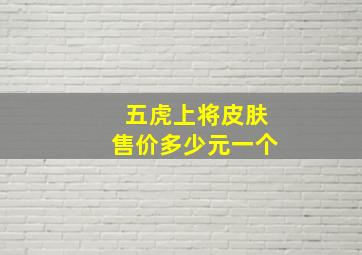 五虎上将皮肤
售价多少元一个